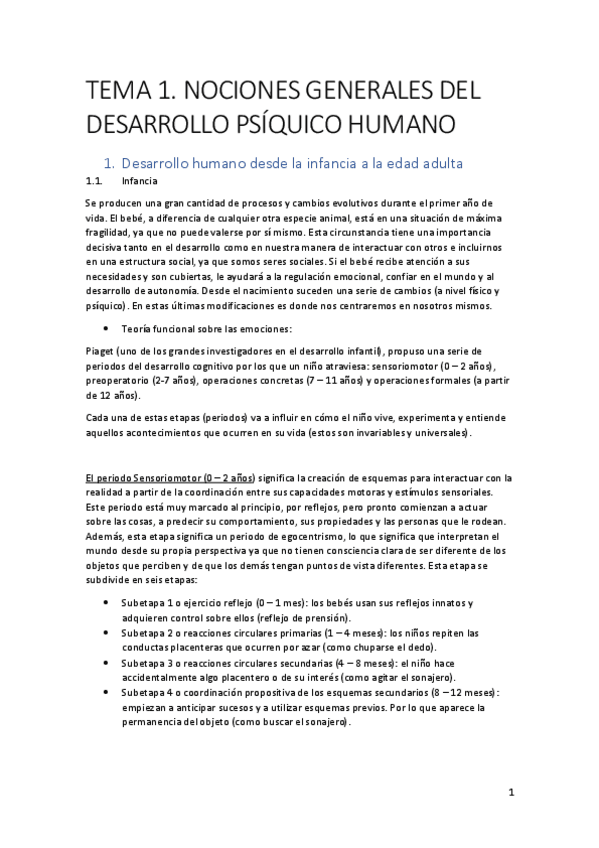 TEMA 1. NOCIONES GENERALES DEL DESARROLLO PSÍQUICO HUMANO

1. Desarrollo humano desde la infancia a la edad adulta

1.1. Infancia

Se producen una gran cantidad de procesos y cambios evolutivos durante el primer año de vida. El bebé, a diferencia de cualquier otra especie animal, está en una situación de máxima fragilidad, ya que no puede valerse por sí mismo. Esta circunstancia tiene una importancia decisiva tanto en el desarrollo como en nuestra manera de interactuar con otros e incluirnos en una estructura social, ya que somos seres sociales. Si el bebé recibe atención a sus necesidades y son cubiertas, le ayudará a la regulación emocional, confiar en el mundo y al desarrollo de autonomía. Desde el nacimiento suceden una serie de cambios (a nivel físico y psíquico). En estas últimas modificaciones es donde nos centraremos en nosotros mismos.

• Teoría funcional sobre las emociones:

Piaget (uno de los grandes investigadores en el desarrollo infantil), propuso una serie de periodos del desarrollo cognitivo por los que un niño atraviesa: sensoriomotor (0 – 2 años), preoperatorio (2-7 años), operaciones concretas (7 – 11 años) y operaciones formales (a partir de 12 años).

Cada una de estas etapas (periodos) va a influir en cómo el niño vive, experimenta y entiende aquellos acontecimientos que ocurren en su vida (estos son invariables y universales).

El periodo Sensoriomotor (0 – 2 años) significa la creación de esquemas para interactuar con la realidad a partir de la coordinación entre sus capacidades motoras y estímulos sensoriales. Este periodo está muy marcado al principio, por reflejos, pero pronto comienzan a actuar sobre las cosas, a predecir su comportamiento, sus propiedades y las personas que le rodean. Además, esta etapa significa un periodo de egocentrismo, lo que significa que interpretan el mundo desde su propia perspectiva ya que no tienen consciencia clara de ser diferente de los objetos que perciben y de que los demás tengan puntos de vista diferentes. Esta etapa se subdivide en seis etapas:

• Subetapa 1 o ejercicio reflejo (0 – 1 mes): los bebés usan sus reflejos innatos y adquieren control sobre ellos (reflejo de prensión).
• Subetapa 2 o reacciones circulares primarias (1 – 4 meses): los niños repiten las conductas placenteras que ocurren por azar (como chuparse el dedo).
• Subetapa 3 o reacciones circulares secundarias (4 – 8 meses): el niño hace accidentalmente algo placentero o de su interés (como agitar el sonajero).
• Subetapa 4 o coordinación propositiva de los esquemas secundarios (8 – 12 meses): empiezan a anticipar sucesos y a utilizar esquemas previos. Por lo que aparece la permanencia del objeto (como buscar el sonajero).

1